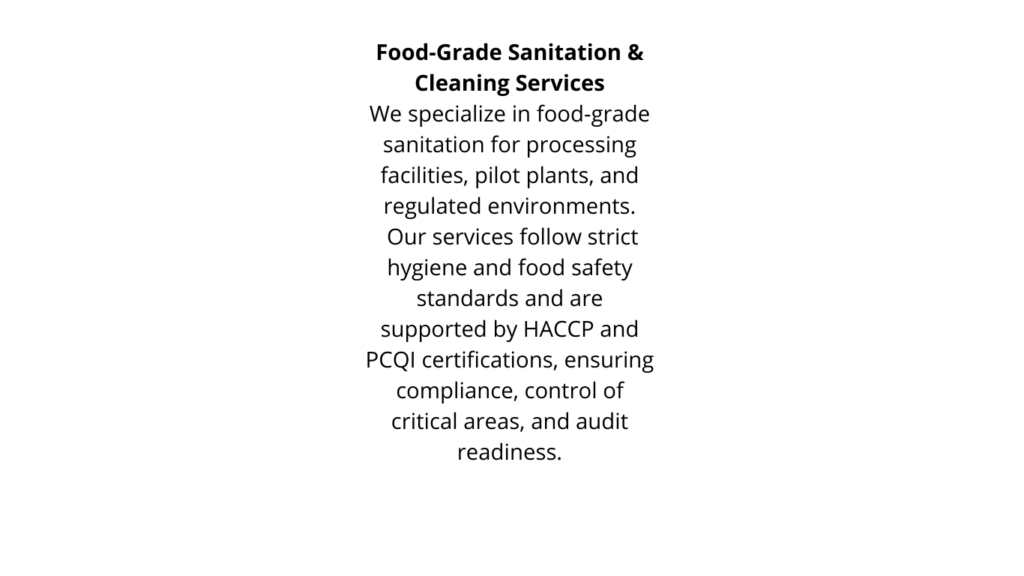 Food-Grade Sanitation & Cleaning Services

We specialize in food-grade sanitation for processing facilities, pilot plants, and regulated environments. Our services follow strict hygiene and food safety standards and are supported by HACCP and PCQI certifications, ensuring compliance, control of critical areas, and audit readiness.